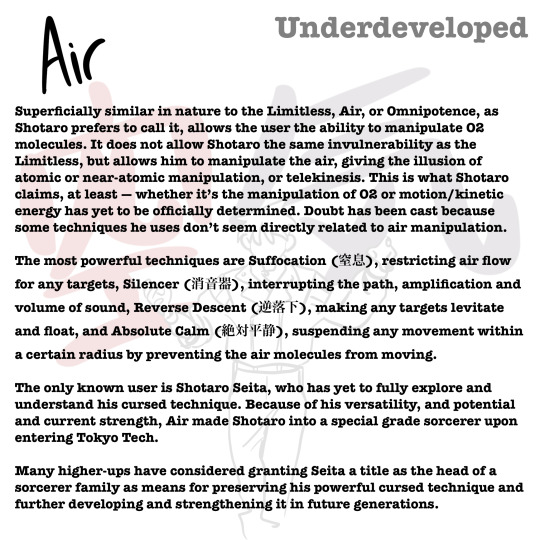 Air

Underdeveloped

Superficially similar in nature to the Limitless, Air, or Omnipotence, as Shotaro prefers to call it, allows the user the ability to manipulate O2 molecules. It does not allow Shotaro the same invulnerability as the Limitless, but allows him to manipulate the air, giving the illusion of atomic or near-atomic manipulation, or telekinesis. This is what Shotaro claims, at least — whether it's the manipulation of O2 or motion/kinetic energy has yet to be officially determined. Doubt has been cast because some techniques he uses don't seem directly related to air manipulation.

The most powerful techniques are Suffocation (窒息), restricting air flow for any targets, Silencer (消音器), interrupting the path, amplification and volume of sound, Reverse Descent (逆落下), making any targets levitate and float, and Absolute Calm (絶対平静), suspending any movement within a certain radius by preventing the air molecules from moving.

The only known user is Shotaro Seita, who has yet to fully explore and understand his cursed technique. Because of his versatility, and potential and current strength, Air made Shotaro into a special grade sorcerer upon entering Tokyo Tech.

Many higher-ups have considered granting Seita a title as the head of a sorcerer family as means for preserving his powerful cursed technique and further developing and strengthening it in future generations.